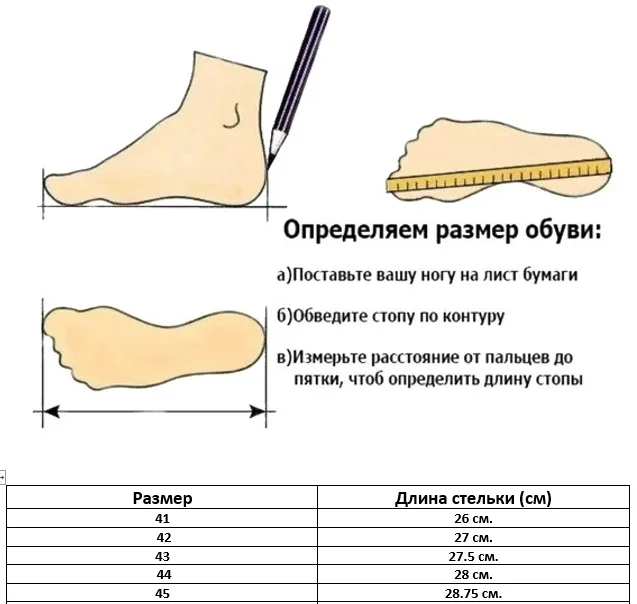 Определяем размер обуви:

а)Поставьте вашу ногу на лист бумаги

б)Обведите стопу по контуру

в)Измерьте расстояние от пальцев до пятки, чтоб определить длину стопы

| Размер | Длина стельки (см) |
|---|---|
| 41 | 26 см. |
| 42 | 27 см. |
| 43 | 27.5 см. |
| 44 | 28 см. |
| 45 | 28.75 см. |